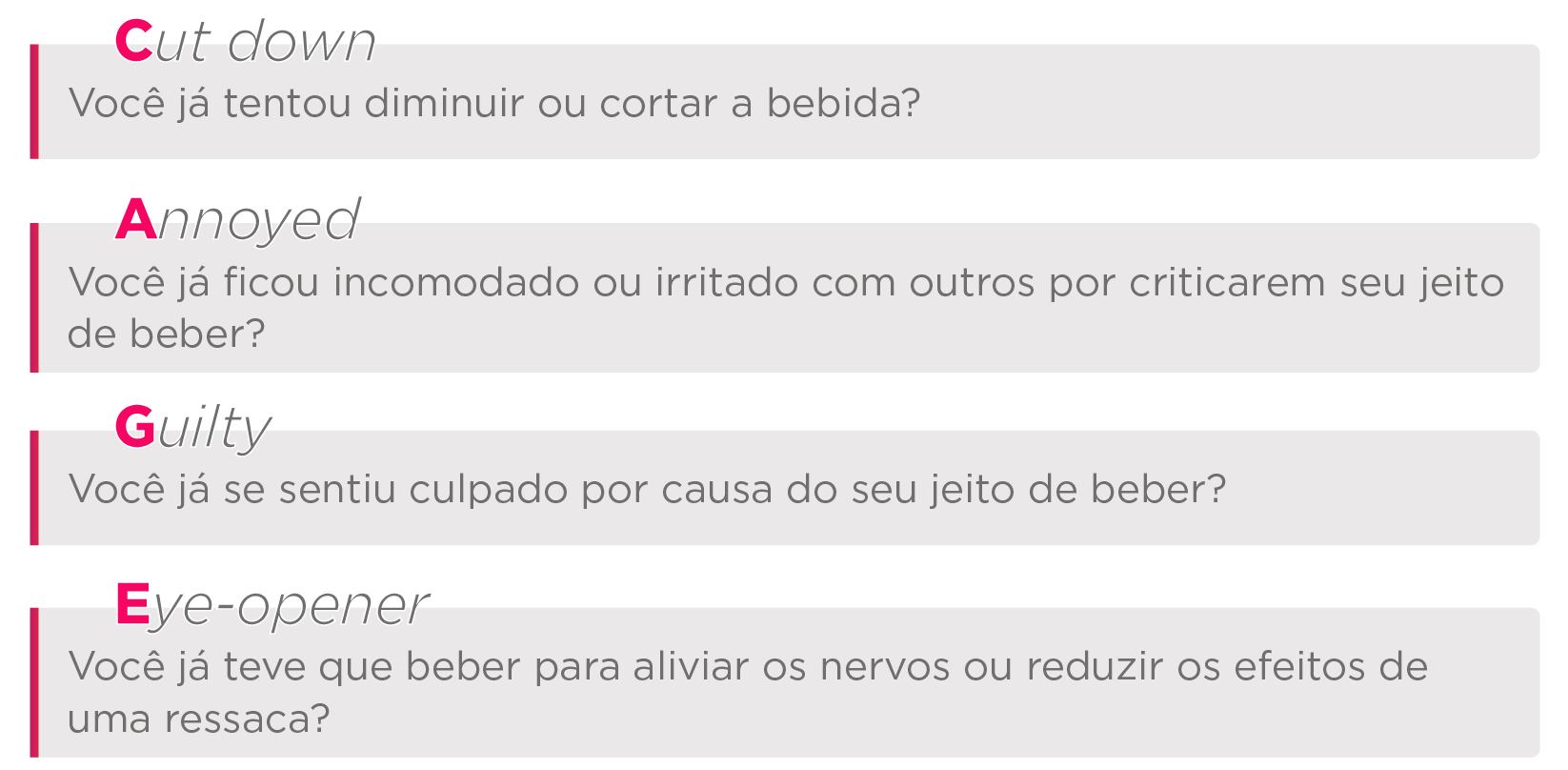 Cut down

Você já tentou diminuir ou cortar a bebida?

Annoyed

Você já ficou incomodado ou irritado com outros por criticarem seu jeito de beber?

Guilty

Você já se sentiu culpado por causa do seu jeito de beber?

Eye-opener

Você já teve que beber para aliviar os nervos ou reduzir os efeitos de uma ressaca?